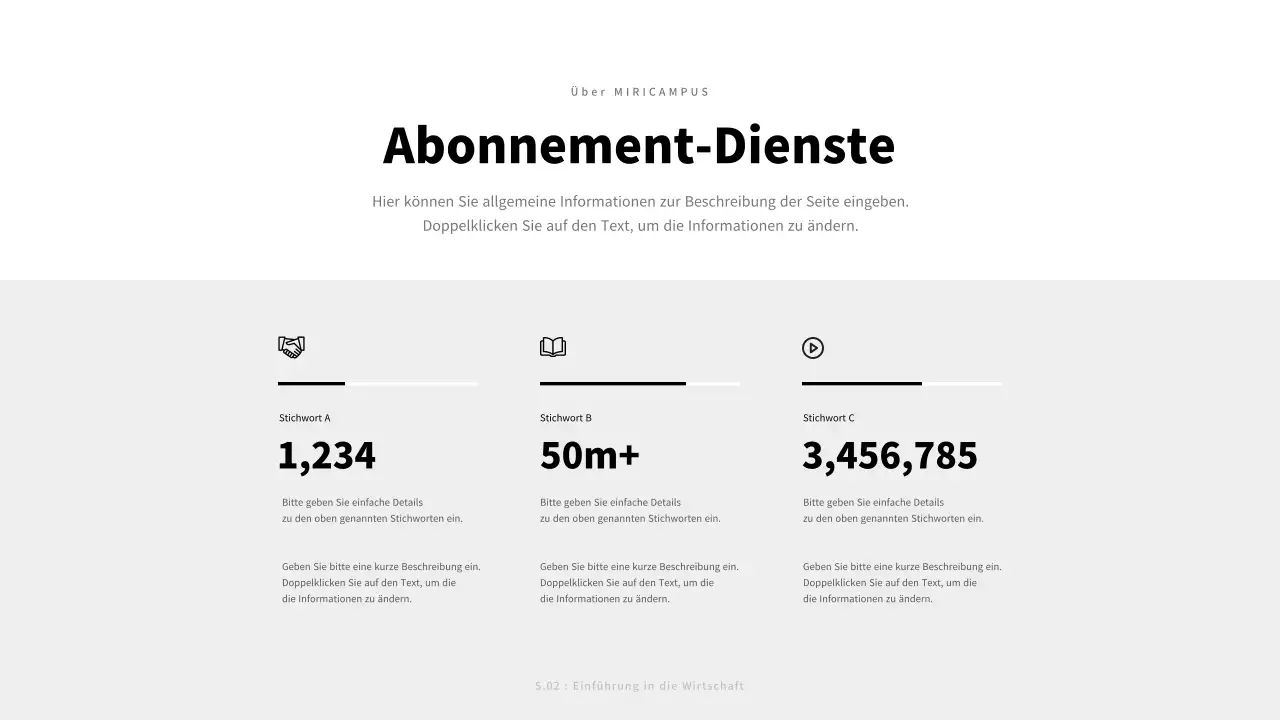 Über MIRICAMPUS

Abonnement-Dienste

Hier können Sie allgemeine Informationen zur Beschreibung der Seite eingeben. Doppelklicken Sie auf den Text, um die Informationen zu ändern.

Stichwort A

1,234

Bitte geben Sie einfache Details zu den oben genannten Stichworten ein.

Geben Sie bitte eine kurze Beschreibung ein. Doppelklicken Sie auf den Text, um die die Informationen zu ändern.

Stichwort B

50m+

Bitte geben Sie einfache Details zu den oben genannten Stichworten ein.

Geben Sie bitte eine kurze Beschreibung ein. Doppelklicken Sie auf den Text, um die die Informationen zu ändern.

Stichwort C

3,456,785

Bitte geben Sie einfache Details zu den oben genannten Stichworten ein.

Geben Sie bitte eine kurze Beschreibung ein. Doppelklicken Sie auf den Text, um die die Informationen zu ändern.

S.02 : Einführung in die Wirtschaft